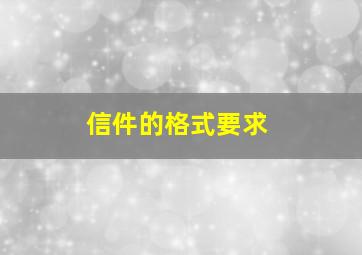 信件的格式要求